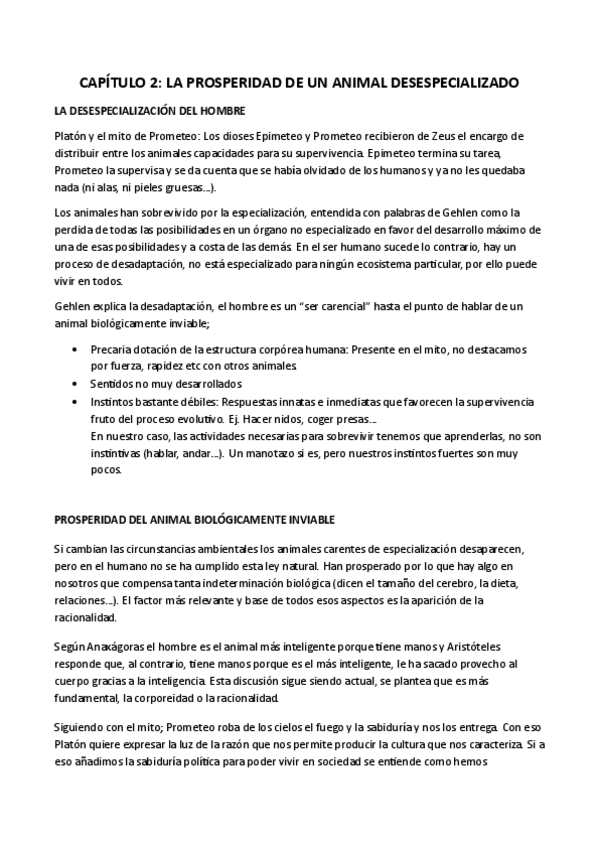 CAPÍTULO 2: LA PROSPERIDAD DE UN ANIMAL DESESPECIALIZADO

LA DESESPECIALIZACIÓN DEL HOMBRE

Platón y el mito de Prometeo: Los dioses Epimeteo y Prometeo recibieron de Zeus el encargo de distribuir entre los animales capacidades para su supervivencia. Epimeteo termina su tarea, Prometeo la supervisa y se da cuenta que se había olvidado de los humanos y ya no les quedaba nada (ni alas, ni pieles gruesas…).

Los animales han sobrevivido por la especialización, entendida con palabras de Gehlen como la perdida de todas las posibilidades en un órgano no especializado en favor del desarrollo máximo de una de esas posibilidades y a costa de las demás. En el ser humano sucede lo contrario, hay un proceso de desadaptación, no está especializado para ningún ecosistema particular, por ello puede vivir en todos.

Gehlen explica la desadaptación, el hombre es un "ser carencial" hasta el punto de hablar de un animal biológicamente inviable;

• Precaria dotación de la estructura corpórea humana: Presente en el mito, no destacamos por fuerza, rapidez etc con otros animales.
• Sentidos no muy desarrollados
• Instintos bastante débiles: Respuestas innatas e inmediatas que favorecen la supervivencia fruto del proceso evolutivo. Ej. Hacer nidos, coger presas…
En nuestro caso, las actividades necesarias para sobrevivir tenemos que aprenderlas, no son instintivas (hablar, andar…). Un manotazo si es, pero nuestros instintos fuertes son muy pocos.

PROSPERIDAD DEL ANIMAL BIOLÓGICAMENTE INVIABLE

Si cambian las circunstancias ambientales los animales carentes de especialización desaparecen, pero en el humano no se ha cumplido esta ley natural. Han prosperado por lo que hay algo en nosotros que compensa tanta indeterminación biológica (dicen el tamaño del cerebro, la dieta, relaciones…). El factor más relevante y base de todos esos aspectos es la aparición de la racionalidad.

Según Anaxágoras el hombre es el animal más inteligente porque tiene manos y Aristóteles responde que, al contrario, tiene manos porque es el más inteligente, le ha sacado provecho al cuerpo gracias a la inteligencia. Esta discusión sigue siendo actual, se plantea que es más fundamental, la corporeidad o la racionalidad.

Siguiendo con el mito; Prometeo roba de los cielos el fuego y la sabiduría y nos los entrega. Con eso Platón quiere expresar la luz de la razón que nos permite producir la cultura que nos caracteriza. Si a eso añadimos la sabiduría política para poder vivir en sociedad se entiende como hemos